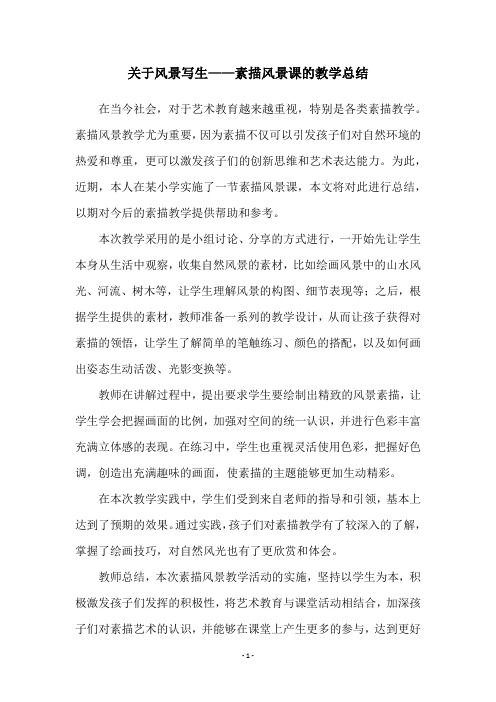 关于风景写生——素描风景课的教学总结

在当今社会，对于艺术教育越来越重视，特别是各类素描教学。素描风景教学尤为重要，因为素描不仅可以引发孩子们对自然环境的热爱和尊重，更可以激发孩子们的创新思维和艺术表达能力。为此，近期，本人在某小学实施了一节素描风景课，本文将对此进行总结，以期对今后的素描教学提供帮助和参考。

本次教学采用的是小组讨论、分享的方式进行，一开始先让学生本身从生活中观察，收集自然风景的素材，比如绘画风景中的山水风光、河流、树木等，让学生理解风景的构图、细节表现等；之后，根据学生提供的素材，教师准备一系列的教学设计，从而让孩子获得对素描的领悟，让学生了解简单的笔触练习、颜色的搭配，以及如何画出姿态生动活泼、光影变换等。

教师在讲解过程中，提出要求学生要绘制出精致的风景素描，让学生学会把握画面的比例，加强对空间的统一认识，并进行色彩丰富充满立体感的表现。在练习中，学生也重视灵活使用色彩，把握好色调，创造出充满趣味的画面，使素描的主题能够更加生动精彩。

在本次教学实践中，学生们受到来自老师的指导和引领，基本上达到了预期的效果。通过实践，孩子们对素描教学有了较深入的了解，掌握了绘画技巧，对自然风光也有了更欣赏和体会。

教师总结，本次素描风景教学活动的实施，坚持以学生为本，积极激发孩子们发挥的积极性，将艺术教育与课堂活动相结合，加深孩子们对素描艺术的认识，并能够在课堂上产生更多的参与，达到更好

- 1 -